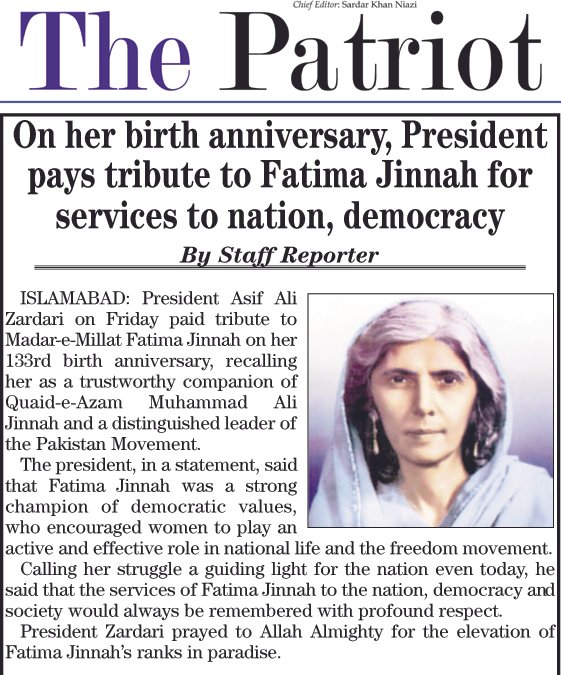 Chief Editor: Sardar Khan Niazi

The Patriot

On her birth anniversary, President pays tribute to Fatima Jinnah for services to nation, democracy

By Staff Reporter

ISLAMABAD: President Asif Ali Zardari on Friday paid tribute to Madar-e-Millat Fatima Jinnah on her 133rd birth anniversary, recalling her as a trustworthy companion of Quaid-e-Azam Muhammad Ali Jinnah and a distinguished leader of the Pakistan Movement.

The president, in a statement, said that Fatima Jinnah was a strong champion of democratic values, who encouraged women to play an active and effective role in national life and the freedom movement.

Calling her struggle a guiding light for the nation even today, he said that the services of Fatima Jinnah to the nation, democracy and society would always be remembered with profound respect.

President Zardari prayed to Allah Almighty for the elevation of Fatima Jinnah's ranks in paradise.